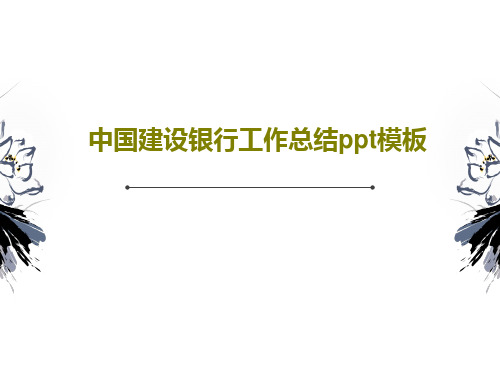 中国建设银行工作总结ppt模板